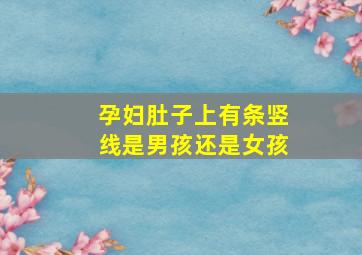 孕妇肚子上有条竖线是男孩还是女孩